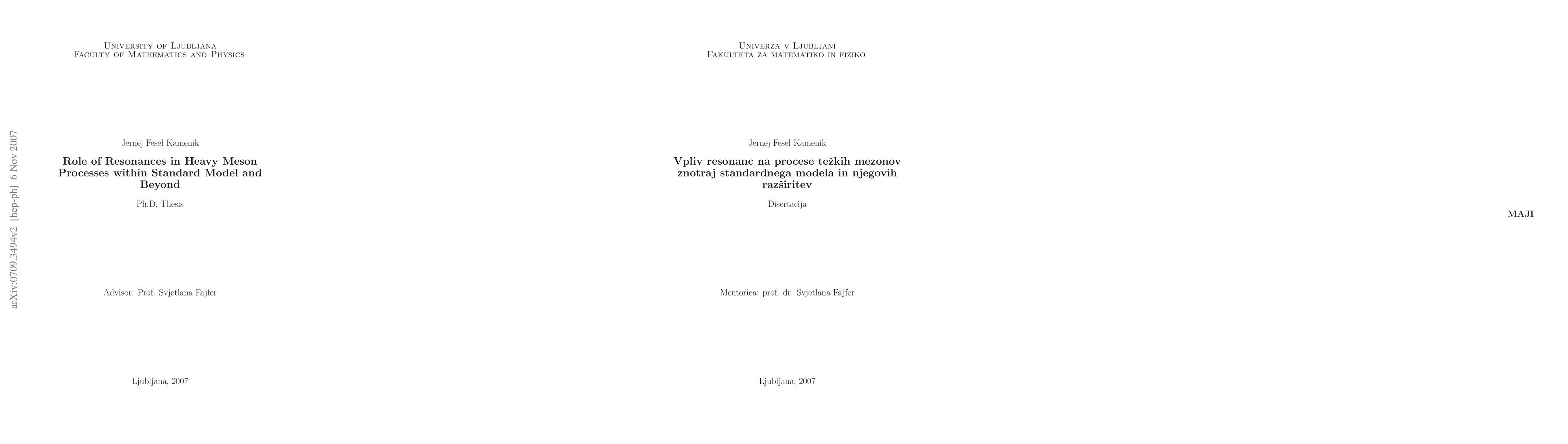 arXiv:0709.3494v2 [hep-ph] 6 Nov 2007

University of Ljubljana
Faculty of Mathematics and Physics

Jernej Fesel Kamenik

Role of Resonances in Heavy Meson Processes within Standard Model and Beyond

Ph.D. Thesis

Advisor: Prof. Svjetlana Fajfer

Ljubljana, 2007

Univerza v Ljubljani
Fakulteta za matematiko in fiziko

Jernej Fesel Kamenik

Vpliv resonanc na procese težkih mezonov znotraj standardnega modela in njegovih razširitev

Disertacija

Mentorica: prof. dr. Svjetlana Fajfer

Ljubljana, 2007

MAJI